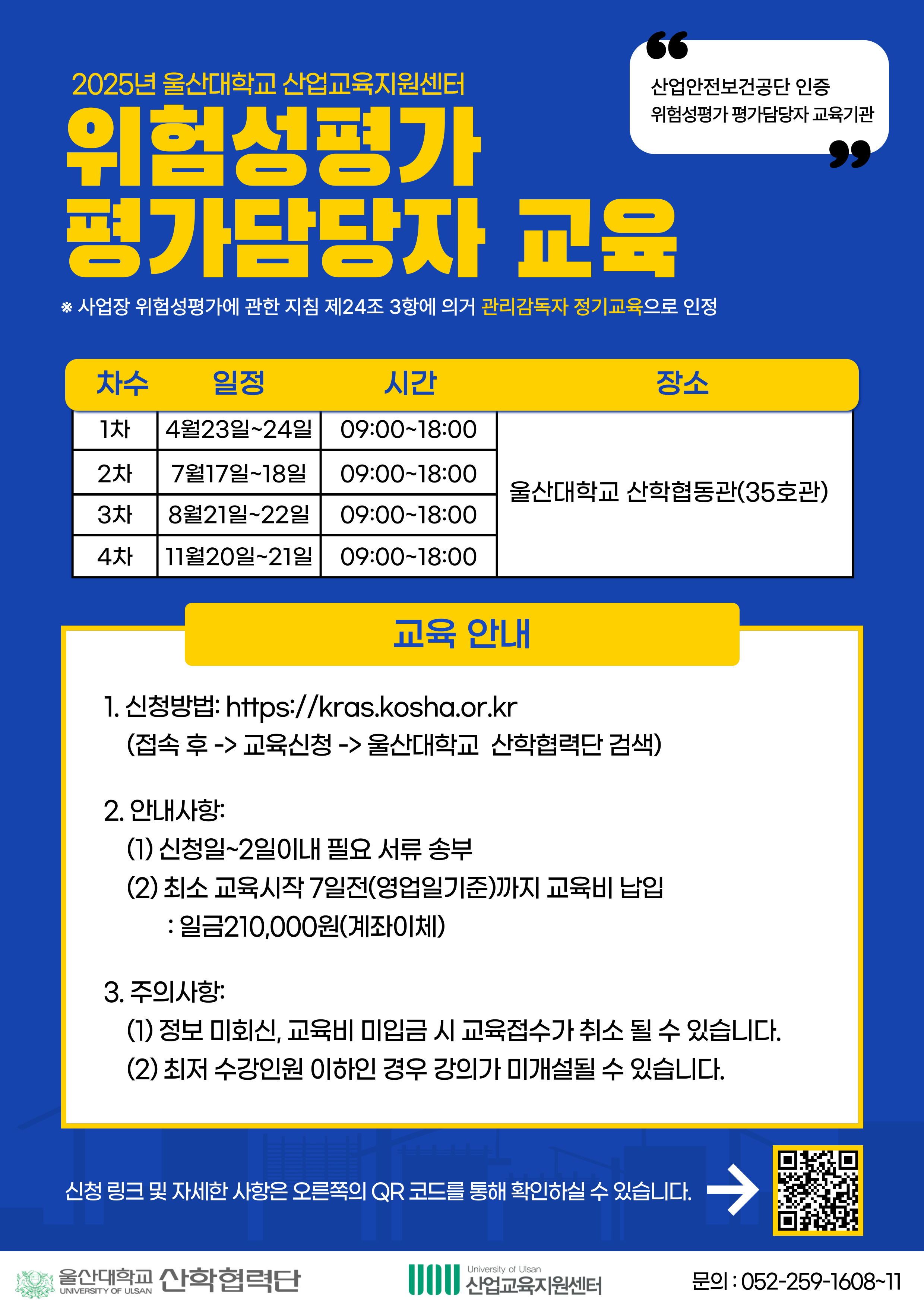 2025년 울산대학교 산업교육지원센터

위험성평가 평가담당자 교육

산업안전보건공단 인증 위험성평가 평가담당자 교육기관

※ 사업장 위험성평가에 관한 지침 제24조 3항에 의거 관리감독자 정기교육으로 인정

| 차수 | 일정 | 시간 | 장소 |
|---|---|---|---|
| 1차 | 4월23일~24일 | 09:00~18:00 | 울산대학교 산학협동관(35호관) |
| 2차 | 7월17일~18일 | 09:00~18:00 | |
| 3차 | 8월21일~22일 | 09:00~18:00 | |
| 4차 | 11월20일~21일 | 09:00~18:00 | |

교육 안내

1. 신청방법: https://kras.kosha.or.kr
(접속 후 -> 교육신청 -> 울산대학교 산학협력단 검색)

2. 안내사항:
(1) 신청일~2일이내 필요 서류 송부
(2) 최소 교육시작 7일전(영업일기준)까지 교육비 납입
: 일금210,000원(계좌이체)

3. 주의사항:
(1) 정보 미회신, 교육비 미입금 시 교육접수가 취소 될 수 있습니다.
(2) 최저 수강인원 이하인 경우 강의가 미개설될 수 있습니다.

신청 링크 및 자세한 사항은 오른쪽의 QR 코드를 통해 확인하실 수 있습니다.

울산대학교 UNIVERSITY OF ULSAN 산학협력단
University of Ulsan 산업교육지원센터
문의 : 052-259-1608~11